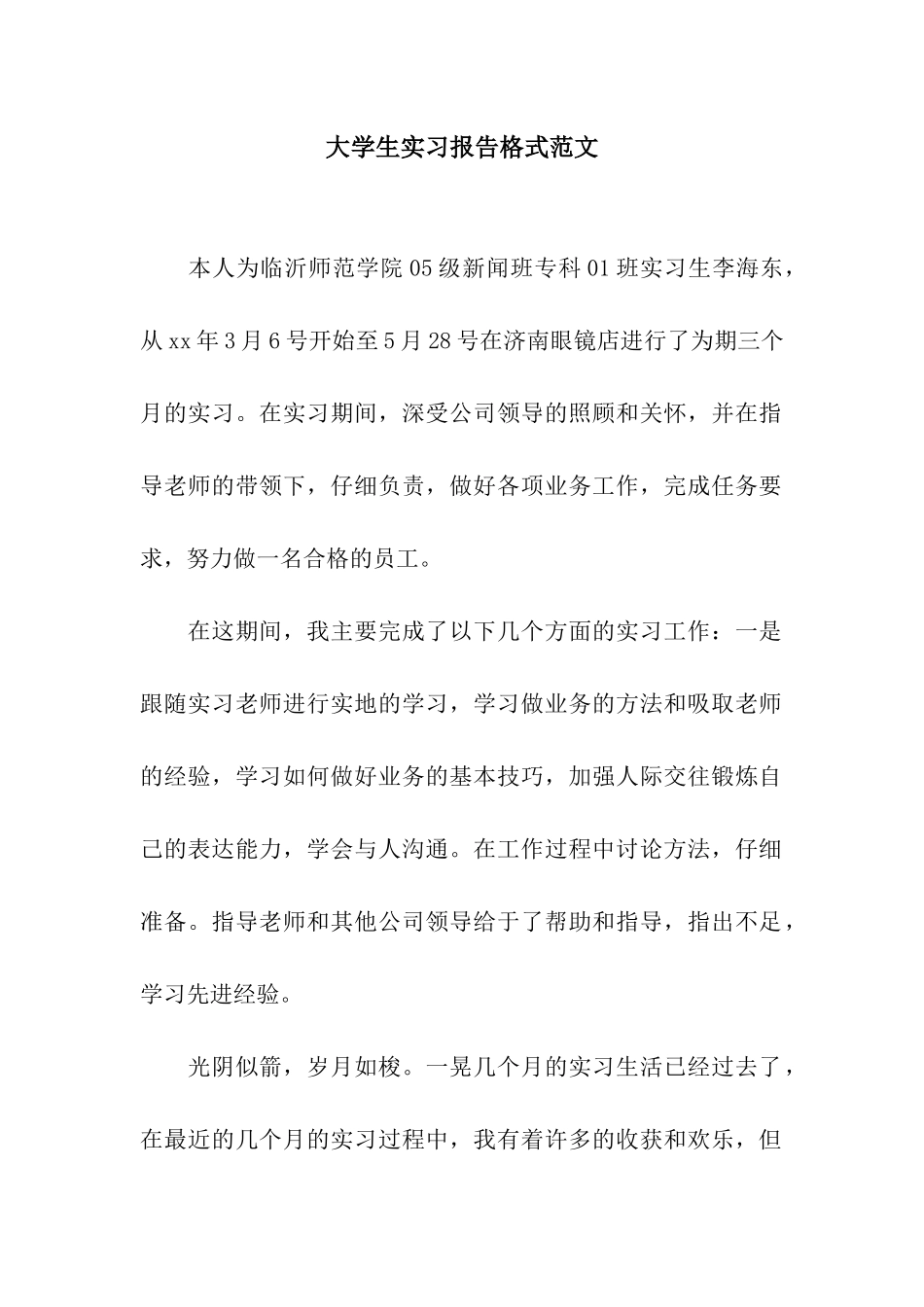 大学生实习报告格式范文

本人为临沂师范学院05级新闻班专科01班实习生李海东，从xx年3月6号开始至5月28号在济南眼镜店进行了为期三个月的实习。在实习期间，深受公司领导的照顾和关怀，并在指导老师的带领下，仔细负责，做好各项业务工作，完成任务要求，努力做一名合格的员工。

在这期间，我主要完成了以下几个方面的实习工作：一是跟随实习老师进行实地的学习，学习做业务的方法和吸取老师的经验，学习如何做好业务的基本技巧，加强人际交往锻炼自己的表达能力，学会与人沟通。在工作过程中讨论方法，仔细准备。指导老师和其他公司领导给于了帮助和指导，指出不足，学习先进经验。

光阴似箭，岁月如梭。一晃几个月的实习生活已经过去了，在最近的几个月的实习过程中，我有着许多的收获和欢乐，但